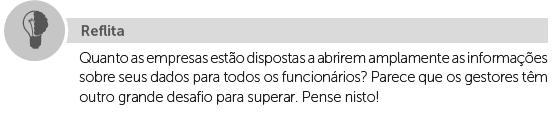 Reflita

Quanto as empresas estão dispostas a abrirem amplamente as informações sobre seus dados para todos os funcionários? Parece que os gestores têm outro grande desafio para superar. Pense nisto!